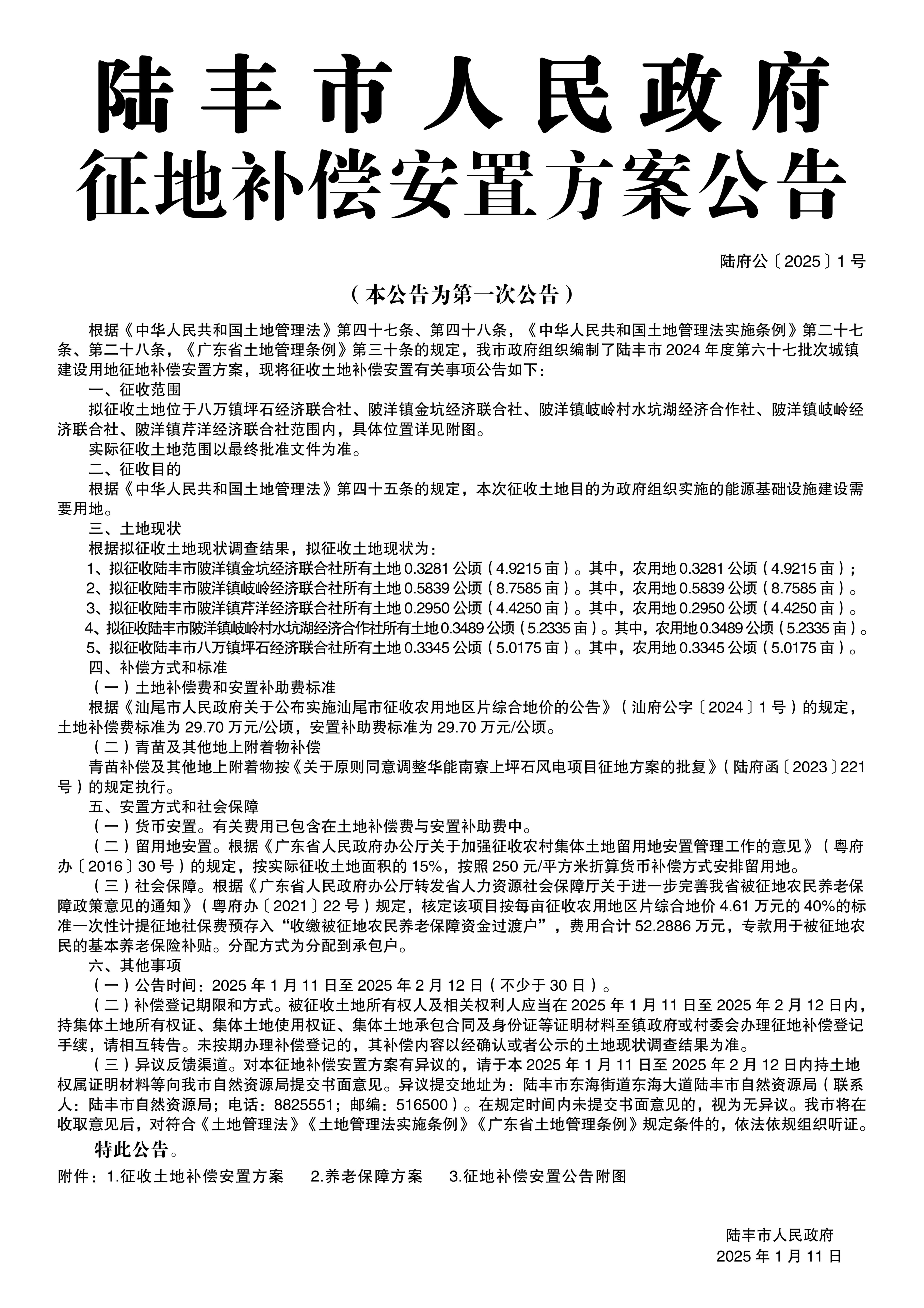 陆丰市人民政府
征地补偿安置方案公告

陆府公〔2025〕1号

（本公告为第一次公告）

根据《中华人民共和国土地管理法》第四十七条、第四十八条，《中华人民共和国土地管理法实施条例》第二十七条、第二十八条，《广东省土地管理条例》第三十条的规定，我市政府组织编制了陆丰市2024年度第六十七批次城镇建设用地征地补偿安置方案，现将征收土地补偿安置有关事项公告如下：

一、征收范围

拟征收土地位于八万镇坪石经济联合社、陂洋镇金坑经济联合社、陂洋镇岐岭村水坑湖经济合作社、陂洋镇岐岭经济联合社、陂洋镇芹洋经济联合社范围内，具体位置详见附图。

实际征收土地范围以最终批准文件为准。

二、征收目的

根据《中华人民共和国土地管理法》第四十五条的规定，本次征收土地目的为政府组织实施的能源基础设施建设需要用地。

三、土地现状

根据拟征收土地现状调查结果，拟征收土地现状为：

1、拟征收陆丰市陂洋镇金坑经济联合社所有土地0.3281公顷（4.9215亩）。其中，农用地0.3281公顷（4.9215亩）；

2、拟征收陆丰市陂洋镇岐岭经济联合社所有土地0.5839公顷（8.7585亩）。其中，农用地0.5839公顷（8.7585亩）。

3、拟征收陆丰市陂洋镇芹洋经济联合社所有土地0.2950公顷（4.4250亩）。其中，农用地0.2950公顷（4.4250亩）。

4、拟征收陆丰市陂洋镇岐岭村水坑湖经济合作社所有土地0.3489公顷（5.2335亩）。其中，农用地0.3489公顷（5.2335亩）。

5、拟征收陆丰市八万镇坪石经济联合社所有土地0.3345公顷（5.0175亩）。其中，农用地0.3345公顷（5.0175亩）。

四、补偿方式和标准

（一）土地补偿费和安置补助费标准

根据《汕尾市人民政府关于公布实施汕尾市征收农用地区片综合地价的公告》（汕府公字〔2024〕1号）的规定，土地补偿费标准为29.70万元/公顷，安置补助费标准为29.70万元/公顷。

（二）青苗及其他地上附着物补偿

青苗补偿及其他地上附着物按《关于原则同意调整华能南寮上坪石风电项目征地方案的批复》（陆府函〔2023〕221号）的规定执行。

五、安置方式和社会保障

（一）货币安置。有关费用已包含在土地补偿费与安置补助费中。

（二）留用地安置。根据《广东省人民政府办公厅关于加强征收农村集体土地留用地安置管理工作的意见》（粤府办〔2016〕30号）的规定，按实际征收土地面积的15%，按照250元/平方米折算货币补偿方式安排留用地。

（三）社会保障。根据《广东省人民政府办公厅转发省人力资源社会保障厅关于进一步完善我省被征地农民养老保障政策意见的通知》（粤府办〔2021〕22号）规定，核定该项目按每亩征收农用地区片综合地价4.61万元的40%的标准一次性计提征地社保费预存入“收缴被征地农民养老保障资金过渡户”，费用合计52.2886万元，专款用于被征地农民的基本养老保险补贴。分配方式为分配到承包户。

六、其他事项

（一）公告时间：2025年1月11日至2025年2月12日（不少于30日）。

（二）补偿登记期限和方式。被征收土地所有权人及相关权利人应当在2025年1月11日至2025年2月12日内，持集体土地所有权证、集体土地使用权证、集体土地承包合同及身份证等证明材料至镇政府或村委会办理征地补偿登记手续，请相互转告。未按期办理补偿登记的，其补偿内容以经确认或者公示的土地现状调查结果为准。

（三）异议反馈渠道。对本征地补偿安置方案有异议的，请于本2025年1月11日至2025年2月12日内持土地权属证明材料等向我市自然资源局提交书面意见。异议提交地址为：陆丰市东海街道东海大道陆丰市自然资源局（联系人：陆丰市自然资源局；电话：8825551；邮编：516500）。在规定时间内未提交书面意见的，视为无异议。我市将在收取意见后，对符合《土地管理法》《土地管理法实施条例》《广东省土地管理条例》规定条件的，依法依规组织听证。

特此公告。

附件：1.征收土地补偿安置方案　2.养老保障方案　3.征地补偿安置公告附图

陆丰市人民政府
2025年1月11日